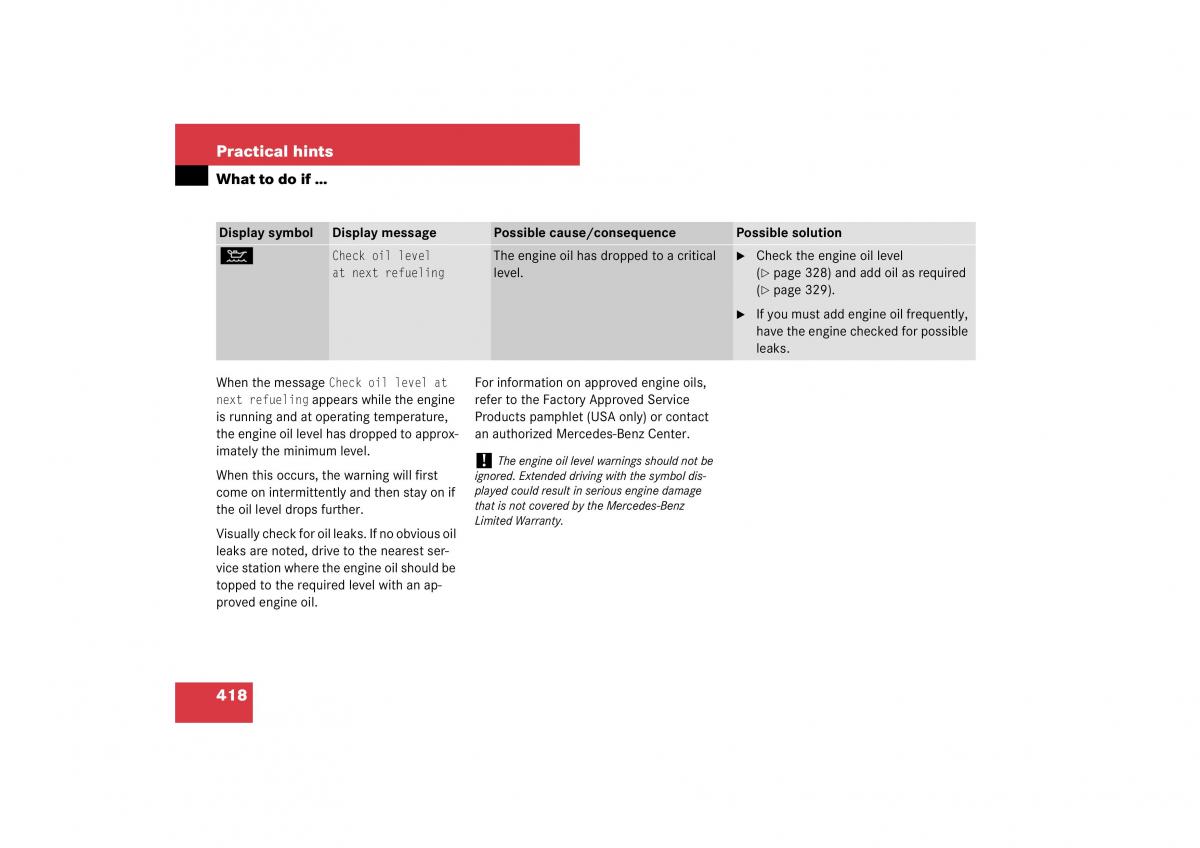 Practical hints

What to do if …

| Display symbol | Display message | Possible cause/consequence | Possible solution |
|---|---|---|---|
| | Check oil level at next refueling | The engine oil has dropped to a critical level. | ▶ Check the engine oil level (▷ page 328) and add oil as required (▷ page 329). ▶ If you must add engine oil frequently, have the engine checked for possible leaks. |

When the message Check oil level at next refueling appears while the engine is running and at operating temperature, the engine oil level has dropped to approximately the minimum level.

When this occurs, the warning will first come on intermittently and then stay on if the oil level drops further.

Visually check for oil leaks. If no obvious oil leaks are noted, drive to the nearest service station where the engine oil should be topped to the required level with an approved engine oil.

For information on approved engine oils, refer to the Factory Approved Service Products pamphlet (USA only) or contact an authorized Mercedes-Benz Center.

! The engine oil level warnings should not be ignored. Extended driving with the symbol displayed could result in serious engine damage that is not covered by the Mercedes-Benz Limited Warranty.

418